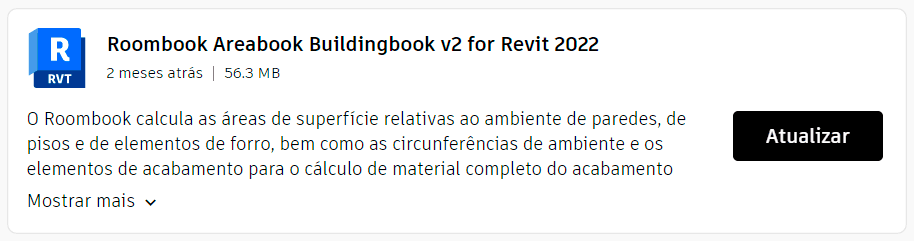 R
RVT

Roombook Areabook Buildingbook v2 for Revit 2022

2 meses atrás | 56.3 MB

O Roombook calcula as áreas de superfície relativas ao ambiente de paredes, de pisos e de elementos de forro, bem como as circunferências de ambiente e os elementos de acabamento para o cálculo de material completo do acabamento

Mostrar mais

Atualizar